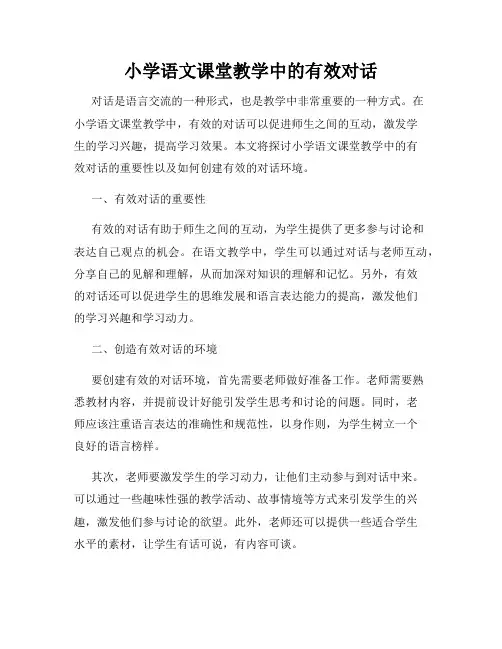 小学语文课堂教学中的有效对话

对话是语言交流的一种形式，也是教学中非常重要的一种方式。在小学语文课堂教学中，有效的对话可以促进师生之间的互动，激发学生的学习兴趣，提高学习效果。本文将探讨小学语文课堂教学中的有效对话的重要性以及如何创建有效的对话环境。

一、有效对话的重要性

有效的对话有助于师生之间的互动，为学生提供了更多参与讨论和表达自己观点的机会。在语文教学中，学生可以通过对话与老师互动，分享自己的见解和理解，从而加深对知识的理解和记忆。另外，有效的对话还可以促进学生的思维发展和语言表达能力的提高，激发他们的学习兴趣和学习动力。

二、创造有效对话的环境

要创建有效的对话环境，首先需要老师做好准备工作。老师需要熟悉教材内容，并提前设计好能引发学生思考和讨论的问题。同时，老师应该注重语言表达的准确性和规范性，以身作则，为学生树立一个良好的语言榜样。

其次，老师要激发学生的学习动力，让他们主动参与到对话中来。可以通过一些趣味性强的教学活动、故事情境等方式来引发学生的兴趣，激发他们参与讨论的欲望。此外，老师还可以提供一些适合学生水平的素材，让学生有话可说，有内容可谈。